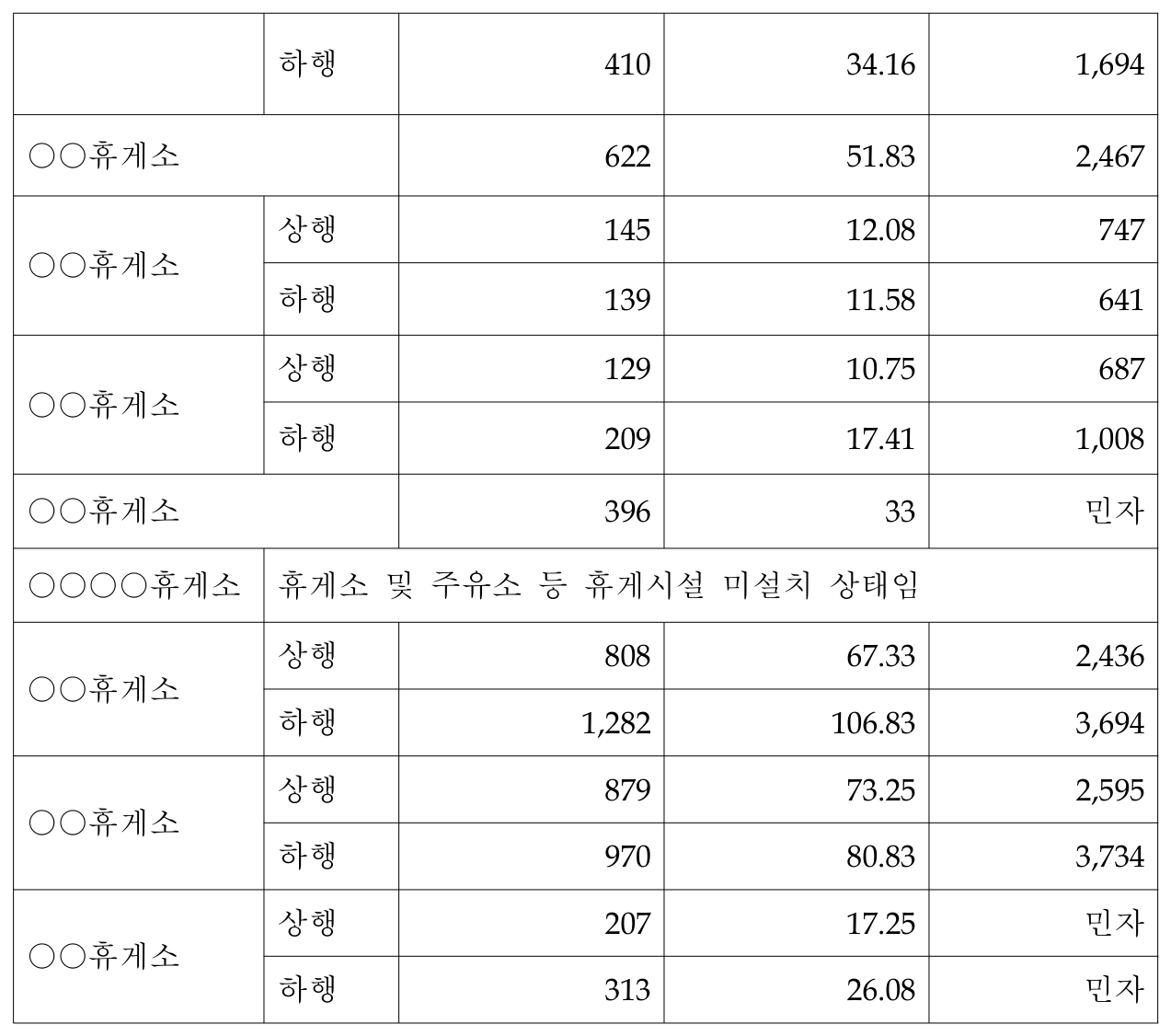 |  | 하행 | 410 | 34.16 | 1,694 |
|---|---|---|---|---|
| ○○휴게소 |  | 622 | 51.83 | 2,467 |
| ○○휴게소 | 상행 | 145 | 12.08 | 747 |
|  | 하행 | 139 | 11.58 | 641 |
| ○○휴게소 | 상행 | 129 | 10.75 | 687 |
|  | 하행 | 209 | 17.41 | 1,008 |
| ○○휴게소 |  | 396 | 33 | 민자 |
| ○○○○휴게소 | 휴게소 및 주유소 등 휴게시설 미설치 상태임 |  |  |  |
| ○○휴게소 | 상행 | 808 | 67.33 | 2,436 |
|  | 하행 | 1,282 | 106.83 | 3,694 |
| ○○휴게소 | 상행 | 879 | 73.25 | 2,595 |
|  | 하행 | 970 | 80.83 | 3,734 |
| ○○휴게소 | 상행 | 207 | 17.25 | 민자 |
|  | 하행 | 313 | 26.08 | 민자 |